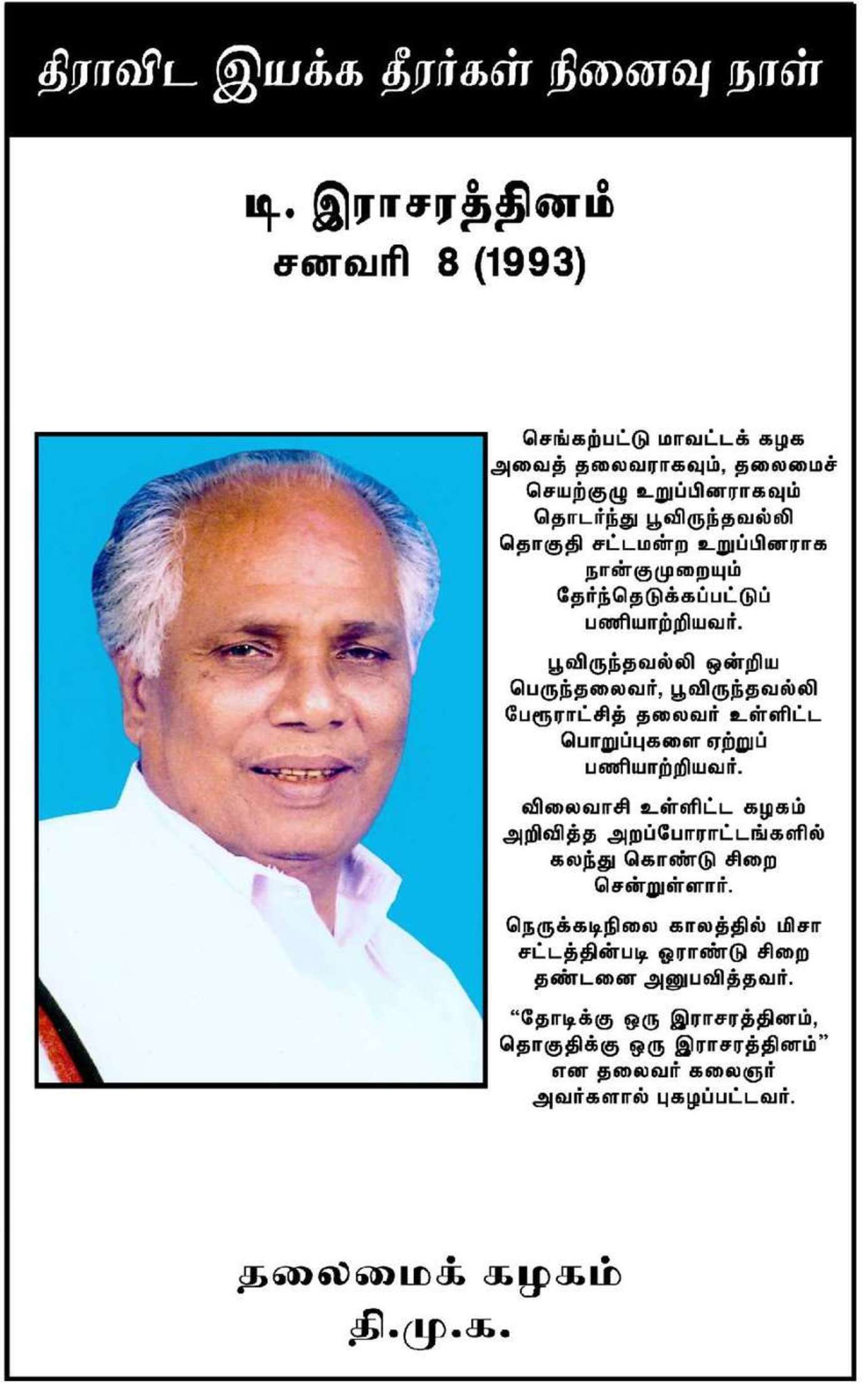 திராவிட இயக்க தீரர்கள் நினைவு நாள்

டி. இராசரத்தினம்
சனவரி 8 (1993)

செங்கற்பட்டு மாவட்டக் கழக அவைத் தலைவராகவும், தலைமைச் செயற்குழு உறுப்பினராகவும் தொடர்ந்து பூவிருந்தவல்லி தொகுதி சட்டமன்ற உறுப்பினராக நான்குமுறையும் தேர்ந்தெடுக்கப்பட்டுப் பணியாற்றியவர்.

பூவிருந்தவல்லி ஒன்றிய பெருந்தலைவர், பூவிருந்தவல்லி பேரூராட்சித் தலைவர் உள்ளிட்ட பொறுப்புகளை ஏற்றுப் பணியாற்றியவர்.

விலைவாசி உள்ளிட்ட கழகம் அறிவித்த அறப்போராட்டங்களில் கலந்து கொண்டு சிறை சென்றுள்ளார்.

நெருக்கடிநிலை காலத்தில் மிசா சட்டத்தின்படி ஓராண்டு சிறை தண்டனை அனுபவித்தவர்.

“தோடிக்கு ஒரு இராசரத்தினம், தொகுதிக்கு ஒரு இராசரத்தினம்” என தலைவர் கலைஞர் அவர்களால் புகழப்பட்டவர்.

தலைமைக் கழகம்
தி.மு.க.